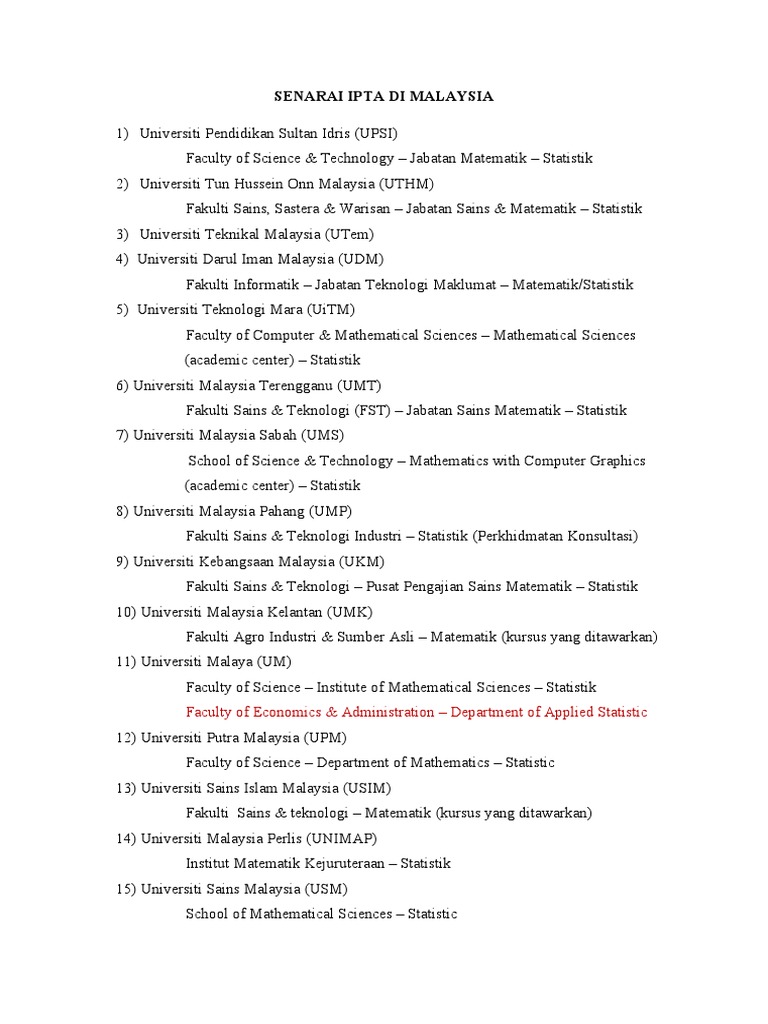 SENARAI IPTA DI MALAYSIA

1) Universiti Pendidikan Sultan Idris (UPSI)

Faculty of Science & Technology – Jabatan Matematik – Statistik

2) Universiti Tun Hussein Onn Malaysia (UTHM)

Fakulti Sains, Sastera & Warisan – Jabatan Sains & Matematik – Statistik

3) Universiti Teknikal Malaysia (UTem)

4) Universiti Darul Iman Malaysia (UDM)

Fakulti Informatik – Jabatan Teknologi Maklumat – Matematik/Statistik

5) Universiti Teknologi Mara (UiTM)

Faculty of Computer & Mathematical Sciences – Mathematical Sciences (academic center) – Statistik

6) Universiti Malaysia Terengganu (UMT)

Fakulti Sains & Teknologi (FST) – Jabatan Sains Matematik – Statistik

7) Universiti Malaysia Sabah (UMS)

School of Science & Technology – Mathematics with Computer Graphics (academic center) – Statistik

8) Universiti Malaysia Pahang (UMP)

Fakulti Sains & Teknologi Industri – Statistik (Perkhidmatan Konsultasi)

9) Universiti Kebangsaan Malaysia (UKM)

Fakulti Sains & Teknologi – Pusat Pengajian Sains Matematik – Statistik

10) Universiti Malaysia Kelantan (UMK)

Fakulti Agro Industri & Sumber Asli – Matematik (kursus yang ditawarkan)

11) Universiti Malaya (UM)

Faculty of Science – Institute of Mathematical Sciences – Statistik

Faculty of Economics & Administration – Department of Applied Statistic

12) Universiti Putra Malaysia (UPM)

Faculty of Science – Department of Mathematics – Statistic

13) Universiti Sains Islam Malaysia (USIM)

Fakulti Sains & teknologi – Matematik (kursus yang ditawarkan)

14) Universiti Malaysia Perlis (UNIMAP)

Institut Matematik Kejuruteraan – Statistik

15) Universiti Sains Malaysia (USM)

School of Mathematical Sciences – Statistic